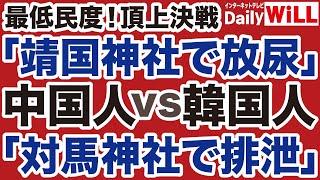 最低民度！頂上決戦

インターネットテレビ
Daily WiLL

「靖国神社で放尿」
中国人VS韓国人
「対馬神社で排泄」